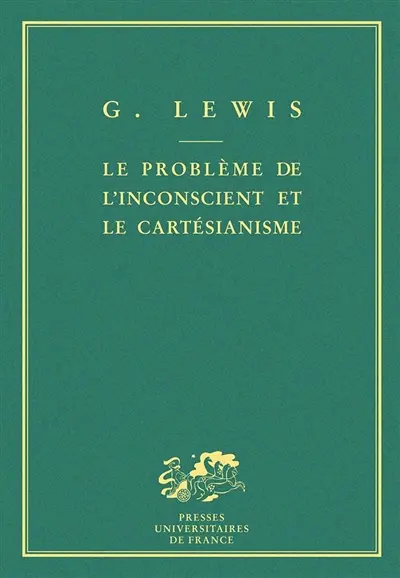 G. LEWIS

LE PROBLÈME DE L'INCONSCIENT ET LE CARTÉSIANISME

PRESSES UNIVERSITAIRES DE FRANCE